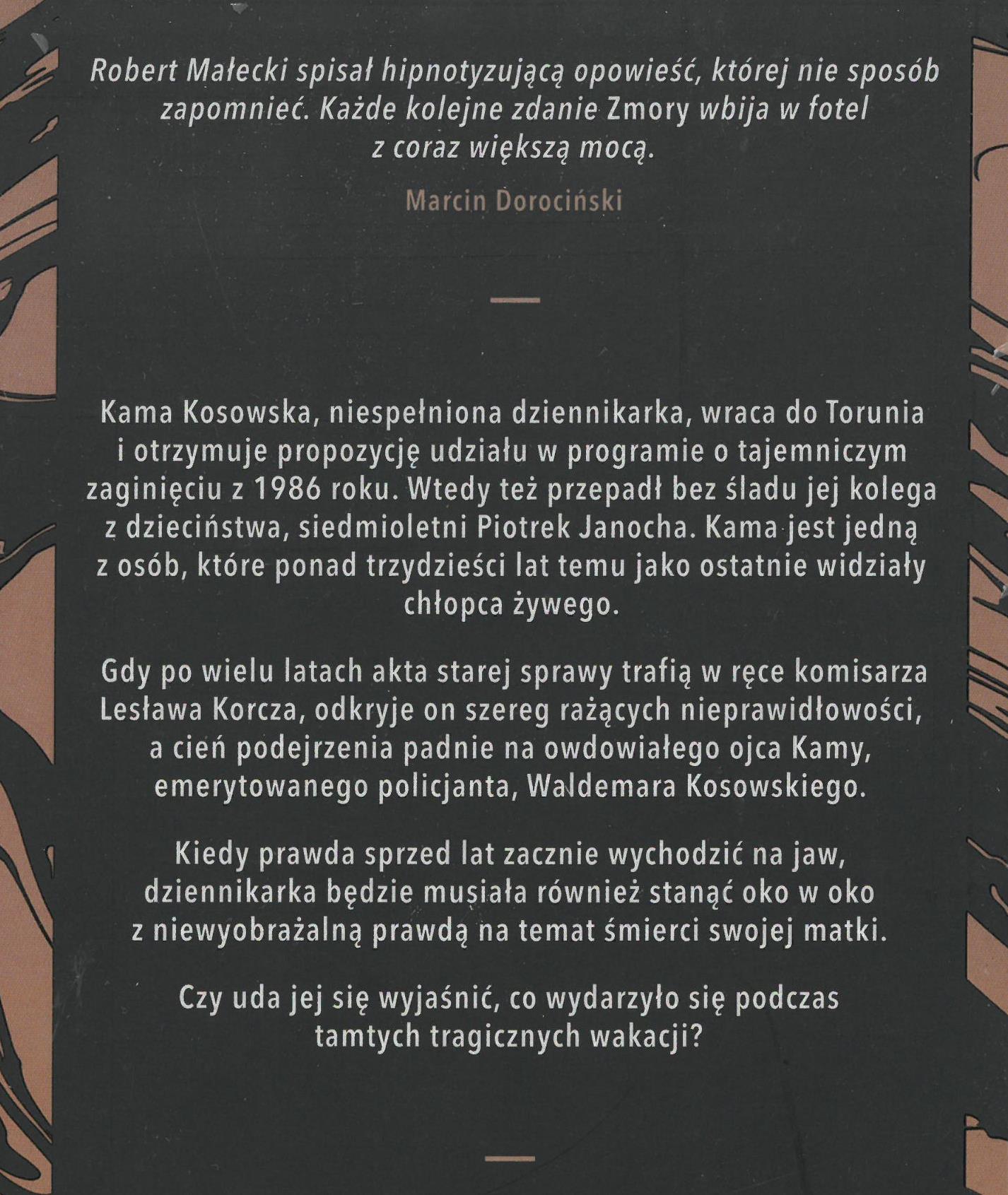 Robert Małecki spisał hipnotyzującą opowieść, której nie sposób zapomnieć. Każde kolejne zdanie Zmory wbija w fotel z coraz większą mocą.

Marcin Dorociński

Kama Kosowska, niespełniona dziennikarka, wraca do Torunia i otrzymuje propozycję udziału w programie o tajemniczym zaginięciu z 1986 roku. Wtedy też przepadł bez śladu jej kolega z dzieciństwa, siedmioletni Piotrek Janocha. Kama jest jedną z osób, które ponad trzydzieści lat temu jako ostatnie widziały chłopca żywego.

Gdy po wielu latach akta starej sprawy trafią w ręce komisarza Lesława Korcza, odkryje on szereg rażących nieprawidłowości, a cień podejrzenia padnie na owdowiałego ojca Kamy, emerytowanego policjanta, Waldemara Kosowskiego.

Kiedy prawda sprzed lat zacznie wychodzić na jaw, dziennikarka będzie musiała również stanąć oko w oko z niewyobrażalną prawdą na temat śmierci swojej matki.

Czy uda jej się wyjaśnić, co wydarzyło się podczas tamtych tragicznych wakacji?